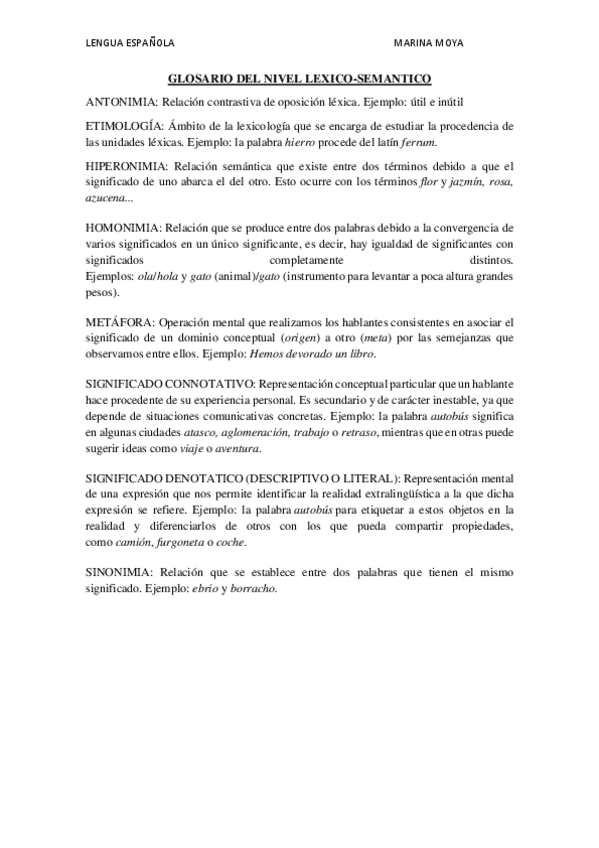 LENGUA ESPAÑOLA MARINA MOYA

GLOSARIO DEL NIVEL LEXICO-SEMANTICO

ANTONIMIA: Relación contrastiva de oposición léxica. Ejemplo: útil e inútil

ETIMOLOGÍA: Ámbito de la lexicología que se encarga de estudiar la procedencia de las unidades léxicas. Ejemplo: la palabra hierro procede del latín ferrum.

HIPERONIMIA: Relación semántica que existe entre dos términos debido a que el significado de uno abarca el del otro. Esto ocurre con los términos flor y jazmín, rosa, azucena...

HOMONIMIA: Relación que se produce entre dos palabras debido a la convergencia de varios significados en un único significante, es decir, hay igualdad de significantes con significados completamente distintos.
Ejemplos: ola/hola y gato (animal)/gato (instrumento para levantar a poca altura grandes pesos).

METÁFORA: Operación mental que realizamos los hablantes consistentes en asociar el significado de un dominio conceptual (origen) a otro (meta) por las semejanzas que observamos entre ellos. Ejemplo: Hemos devorado un libro.

SIGNIFICADO CONNOTATIVO: Representación conceptual particular que un hablante hace procedente de su experiencia personal. Es secundario y de carácter inestable, ya que depende de situaciones comunicativas concretas. Ejemplo: la palabra autobús significa en algunas ciudades atasco, aglomeración, trabajo o retraso, mientras que en otras puede sugerir ideas como viaje o aventura.

SIGNIFICADO DENOTATICO (DESCRIPTIVO O LITERAL): Representación mental de una expresión que nos permite identificar la realidad extralingüística a la que dicha expresión se refiere. Ejemplo: la palabra autobús para etiquetar a estos objetos en la realidad y diferenciarlos de otros con los que pueda compartir propiedades, como camión, furgoneta o coche.

SINONIMIA: Relación que se establece entre dos palabras que tienen el mismo significado. Ejemplo: ebrio y borracho.